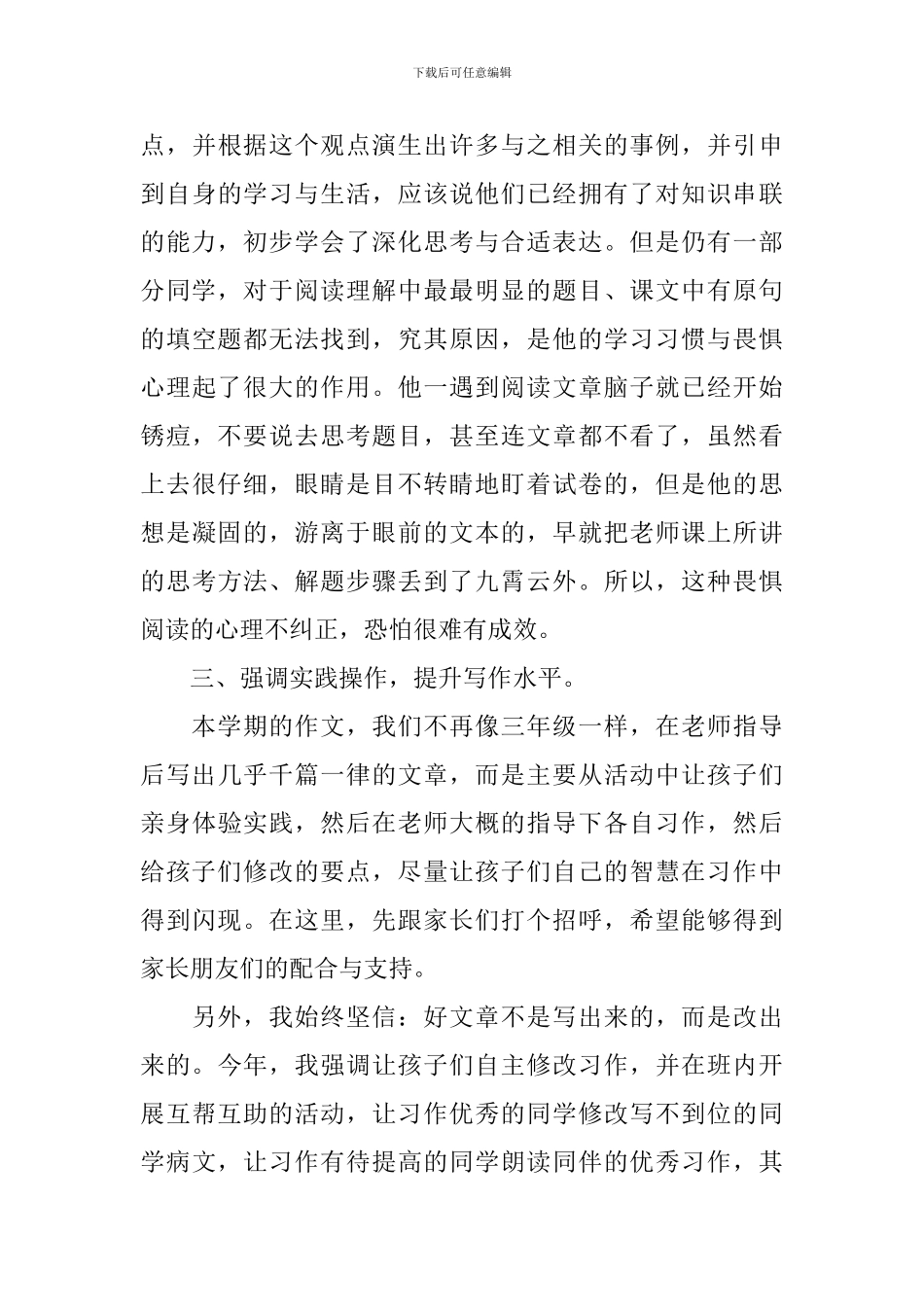 下载后可任意编辑

点，并根据这个观点演生出许多与之相关的事例，并引申到自身的学习与生活，应该说他们已经拥有了对知识串联的能力，初步学会了深化思考与合适表达。但是仍有一部分同学，对于阅读理解中最最明显的题目、课文中有原句的填空题都无法找到，究其原因，是他的学习习惯与畏惧心理起了很大的作用。他一遇到阅读文章脑子就已经开始锈痘，不要说去思考题目，甚至连文章都不看了，虽然看上去很仔细，眼睛是目不转睛地盯着试卷的，但是他的思想是凝固的，游离于眼前的文本的，早就把老师课上所讲的思考方法、解题步骤丢到了九霄云外。所以，这种畏惧阅读的心理不纠正，恐怕很难有成效。

三、强调实践操作，提升写作水平。

本学期的作文，我们不再像三年级一样，在老师指导后写出几乎千篇一律的文章，而是主要从活动中让孩子们亲身体验实践，然后在老师大概的指导下各自习作，然后给孩子们修改的要点，尽量让孩子们自己的智慧在习作中得到闪现。在这里，先跟家长们打个招呼，希望能够得到家长朋友们的配合与支持。

另外，我始终坚信：好文章不是写出来的，而是改出来的。今年，我强调让孩子们自主修改习作，并在班内开展互帮互助的活动，让习作优秀的同学修改写不到位的同学病文，让习作有待提高的同学朗读同伴的优秀习作，其